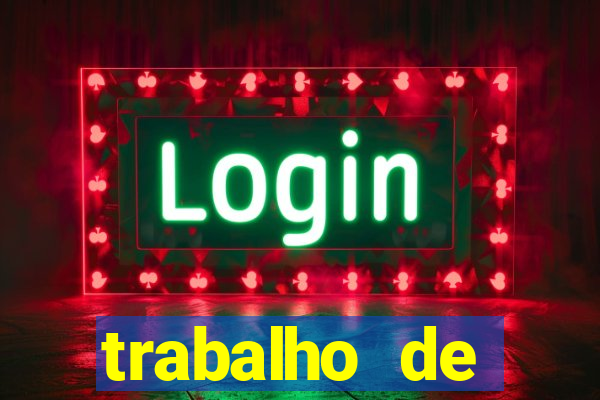 Login

trabalho de